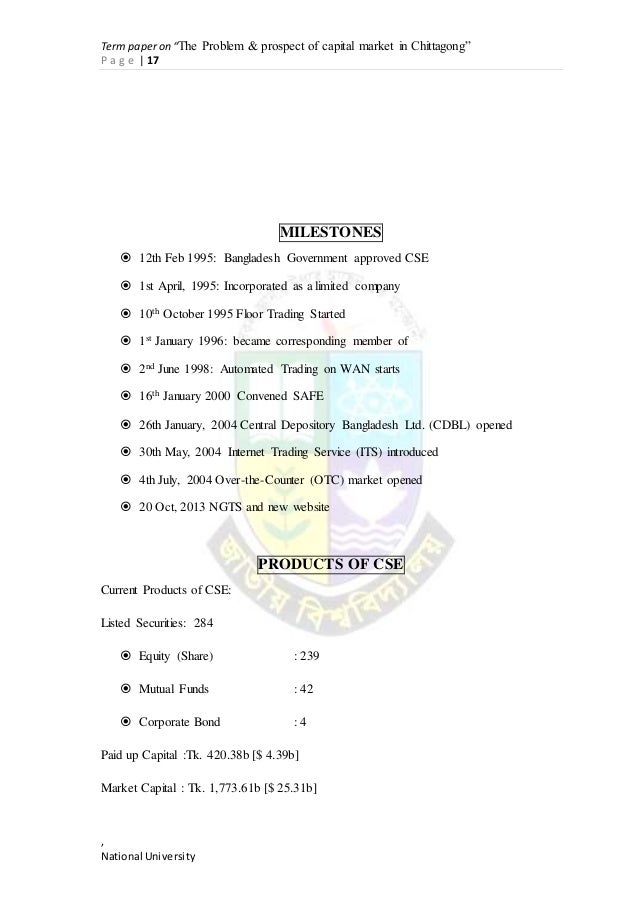 Term paper on "The Problem & prospect of capital market in Chittagong"
Page | 17

MILESTONES

⦿ 12th Feb 1995: Bangladesh Government approved CSE

⦿ 1st April, 1995: Incorporated as a limited company

⦿ 10th October 1995 Floor Trading Started

⦿ 1st January 1996: became corresponding member of

⦿ 2nd June 1998: Automated Trading on WAN starts

⦿ 16th January 2000 Convened SAFE

⦿ 26th January, 2004 Central Depository Bangladesh Ltd. (CDBL) opened

⦿ 30th May, 2004 Internet Trading Service (ITS) introduced

⦿ 4th July, 2004 Over-the-Counter (OTC) market opened

⦿ 20 Oct, 2013 NGTS and new website

PRODUCTS OF CSE

Current Products of CSE:

Listed Securities: 284

⦿ Equity (Share) : 239

⦿ Mutual Funds : 42

⦿ Corporate Bond : 4

Paid up Capital :Tk. 420.38b [$ 4.39b]

Market Capital : Tk. 1,773.61b [$ 25.31b]

,
National University